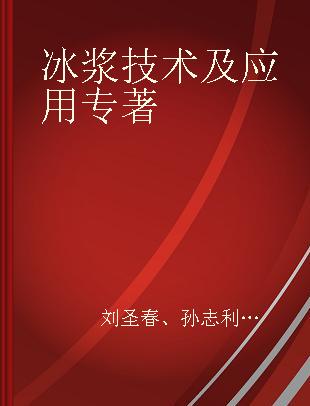 冰浆技术及应用专著

刘圣春、孙志利…